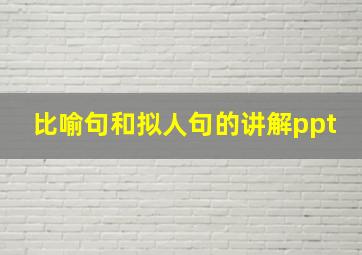 比喻句和拟人句的讲解ppt